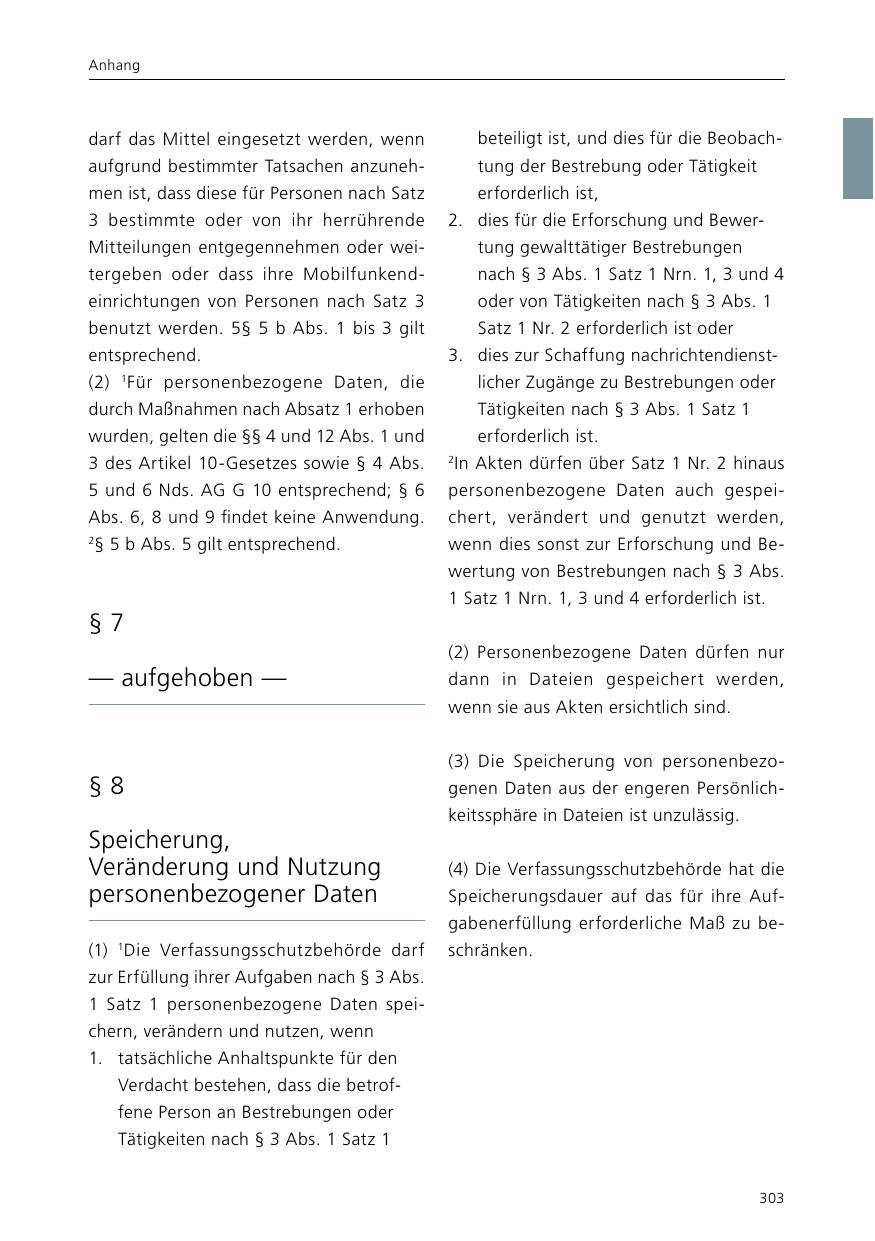 Anhang

darf das Mittel eingesetzt werden, wenn aufgrund bestimmter Tatsachen anzunehmen ist, dass diese für Personen nach Satz 3 bestimmte oder von ihr herrührende Mitteilungen entgegennehmen oder weitergeben oder dass ihre Mobilfunkendeinrichtungen von Personen nach Satz 3 benutzt werden. 5§ 5 b Abs. 1 bis 3 gilt entsprechend.
(2) $^1$Für personenbezogene Daten, die durch Maßnahmen nach Absatz 1 erhoben wurden, gelten die §§ 4 und 12 Abs. 1 und 3 des Artikel 10-Gesetzes sowie § 4 Abs. 5 und 6 Nds. AG G 10 entsprechend; § 6 Abs. 6, 8 und 9 findet keine Anwendung. $^2$§ 5 b Abs. 5 gilt entsprechend.

§ 7

— aufgehoben —

§ 8

Speicherung, Veränderung und Nutzung personenbezogener Daten

(1) $^1$Die Verfassungsschutzbehörde darf zur Erfüllung ihrer Aufgaben nach § 3 Abs. 1 Satz 1 personenbezogene Daten speichern, verändern und nutzen, wenn
1. tatsächliche Anhaltspunkte für den Verdacht bestehen, dass die betroffene Person an Bestrebungen oder Tätigkeiten nach § 3 Abs. 1 Satz 1 beteiligt ist, und dies für die Beobachtung der Bestrebung oder Tätigkeit erforderlich ist,
2. dies für die Erforschung und Bewertung gewalttätiger Bestrebungen nach § 3 Abs. 1 Satz 1 Nrn. 1, 3 und 4 oder von Tätigkeiten nach § 3 Abs. 1 Satz 1 Nr. 2 erforderlich ist oder
3. dies zur Schaffung nachrichtendienstlicher Zugänge zu Bestrebungen oder Tätigkeiten nach § 3 Abs. 1 Satz 1 erforderlich ist.
$^2$In Akten dürfen über Satz 1 Nr. 2 hinaus personenbezogene Daten auch gespeichert, verändert und genutzt werden, wenn dies sonst zur Erforschung und Bewertung von Bestrebungen nach § 3 Abs. 1 Satz 1 Nrn. 1, 3 und 4 erforderlich ist.

(2) Personenbezogene Daten dürfen nur dann in Dateien gespeichert werden, wenn sie aus Akten ersichtlich sind.

(3) Die Speicherung von personenbezogenen Daten aus der engeren Persönlichkeitssphäre in Dateien ist unzulässig.

(4) Die Verfassungsschutzbehörde hat die Speicherungsdauer auf das für ihre Aufgabenerfüllung erforderliche Maß zu beschränken.

303